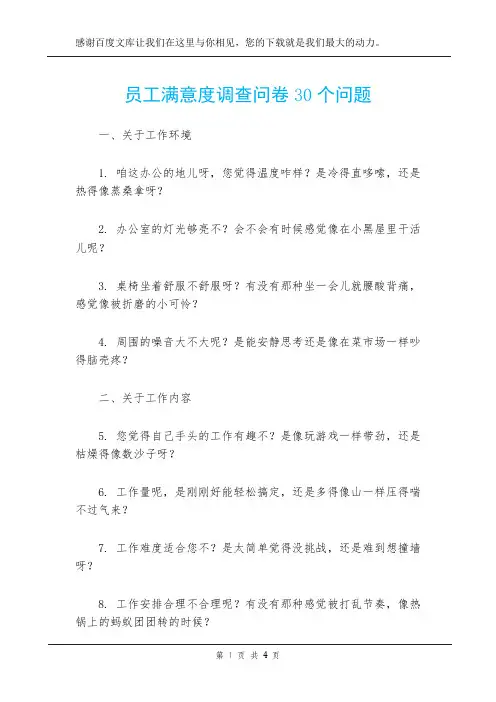 感谢百度文库让我们在这里与你相见，您的下载就是我们最大的动力。

员工满意度调查问卷 30 个问题

一、关于工作环境

1. 咱这办公的地儿呀，您觉得温度咋样？是冷得直哆嗦，还是热得像蒸桑拿呀？

2. 办公室的灯光够亮不？会不会有时候感觉像在小黑屋里干活儿呢？

3. 桌椅坐着舒服不舒服呀？有没有那种坐一会儿就腰酸背痛，感觉像被折磨的小可怜？

4. 周围的噪音大不大呢？是能安静思考还是像在菜市场一样吵得脑壳疼？

二、关于工作内容

5. 您觉得自己手头的工作有趣不？是像玩游戏一样带劲，还是枯燥得像数沙子呀？

6. 工作量呢，是刚刚好能轻松搞定，还是多得像山一样压得喘不过气来？

7. 工作难度适合您不？是太简单觉得没挑战，还是难到想撞墙呀？

8. 工作安排合理不合理呢？有没有那种感觉被打乱节奏，像热锅上的蚂蚁团团转的时候？

第 1 页 共 4 页